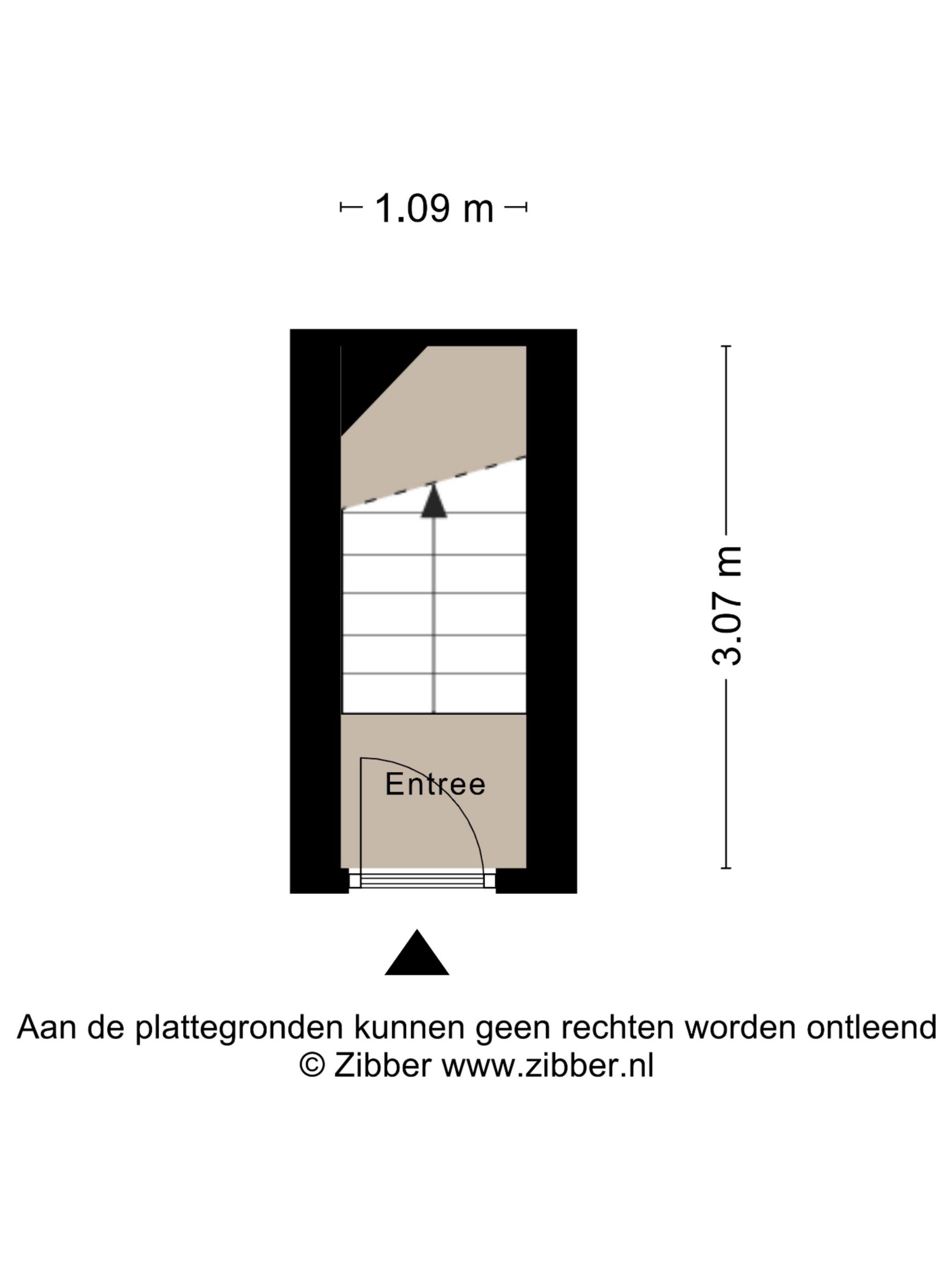 1.09 m

3.07 m

Entree

Aan de plattegronden kunnen geen rechten worden ontleend
© Zibber www.zibber.nl